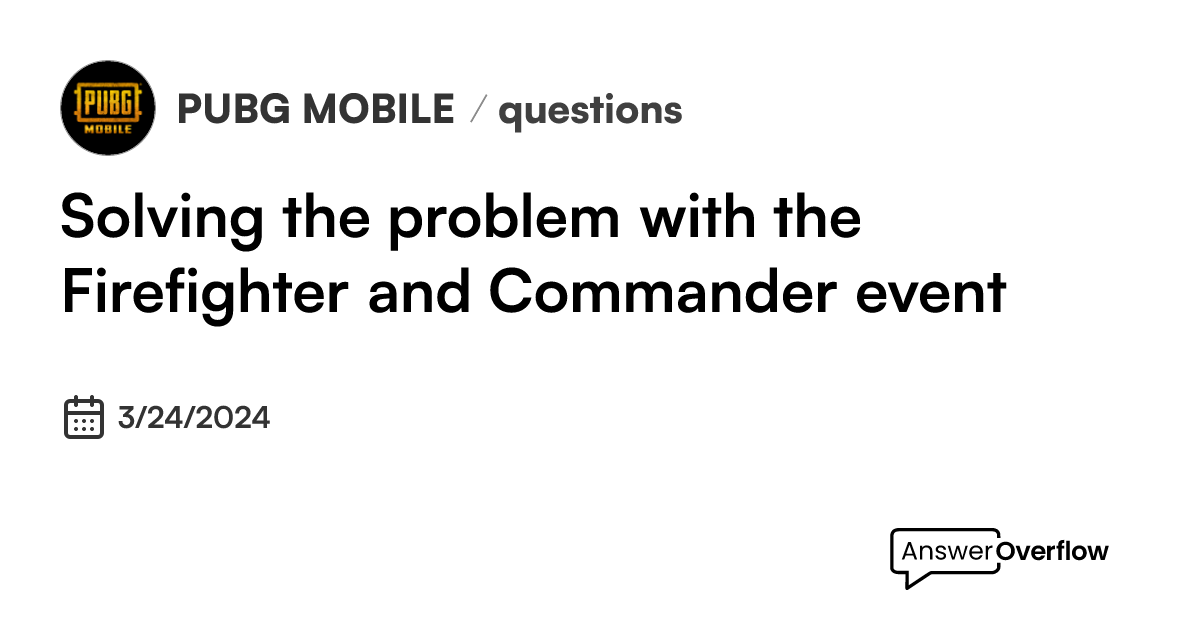 PUBG MOBILE

PUBG MOBILE / questions

Solving the problem with the Firefighter and Commander event

3/24/2024

AnswerOverflow